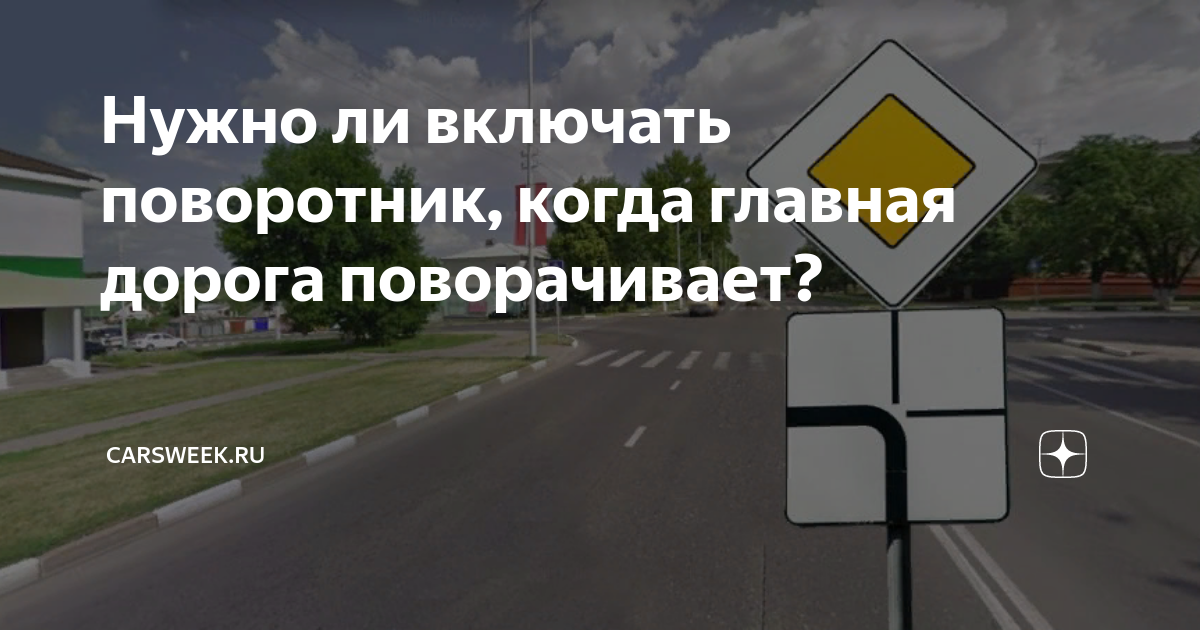 Нужно ли включать поворотник, когда главная дорога поворачивает?

CARSWEEK.RU